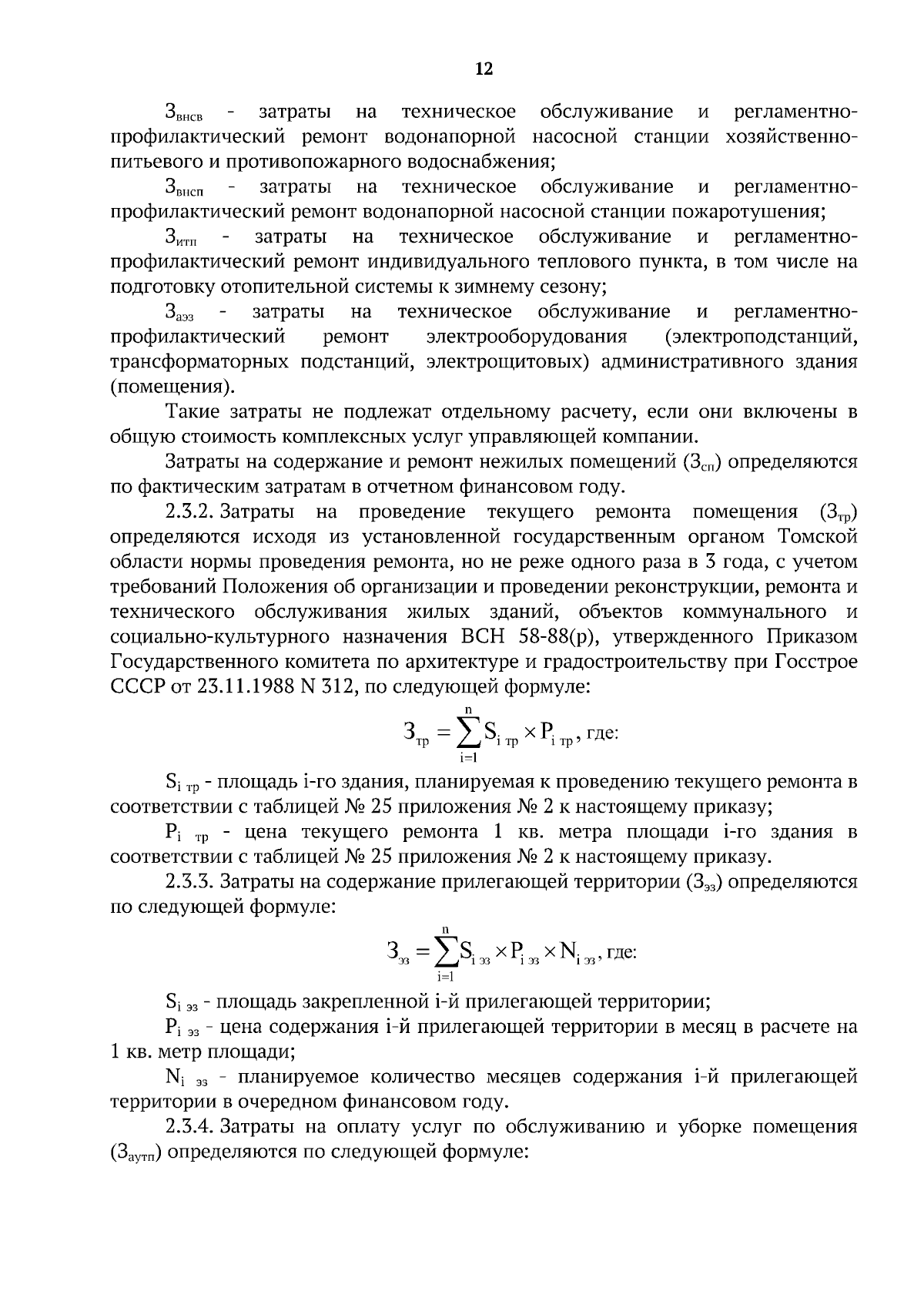 12

$З_{внсв}$ - затраты на техническое обслуживание и регламентно-профилактический ремонт водонапорной насосной станции хозяйственно-питьевого и противопожарного водоснабжения;

$З_{внсп}$ - затраты на техническое обслуживание и регламентно-профилактический ремонт водонапорной насосной станции пожаротушения;

$З_{итп}$ - затраты на техническое обслуживание и регламентно-профилактический ремонт индивидуального теплового пункта, в том числе на подготовку отопительной системы к зимнему сезону;

$З_{аэз}$ - затраты на техническое обслуживание и регламентно-профилактический ремонт электрооборудования (электроподстанций, трансформаторных подстанций, электрощитовых) административного здания (помещения).

Такие затраты не подлежат отдельному расчету, если они включены в общую стоимость комплексных услуг управляющей компании.

Затраты на содержание и ремонт нежилых помещений ($З_{сп}$) определяются по фактическим затратам в отчетном финансовом году.

2.3.2. Затраты на проведение текущего ремонта помещения ($З_{тр}$) определяются исходя из установленной государственным органом Томской области нормы проведения ремонта, но не реже одного раза в 3 года, с учетом требований Положения об организации и проведении реконструкции, ремонта и технического обслуживания жилых зданий, объектов коммунального и социально-культурного назначения ВСН 58-88(р), утвержденного Приказом Государственного комитета по архитектуре и градостроительству при Госстрое СССР от 23.11.1988 N 312, по следующей формуле:

$З_{тр} = \sum_{i=1}^{n} S_{i\ тр} \times P_{i\ тр}$, где:

$S_{i\ тр}$ - площадь i-го здания, планируемая к проведению текущего ремонта в соответствии с таблицей № 25 приложения № 2 к настоящему приказу;

$P_{i\ тр}$ - цена текущего ремонта 1 кв. метра площади i-го здания в соответствии с таблицей № 25 приложения № 2 к настоящему приказу.

2.3.3. Затраты на содержание прилегающей территории ($З_{эз}$) определяются по следующей формуле:

$З_{эз} = \sum_{i=1}^{n} S_{i\ эз} \times P_{i\ эз} \times N_{i\ эз}$, где:

$S_{i\ эз}$ - площадь закрепленной i-й прилегающей территории;

$P_{i\ эз}$ - цена содержания i-й прилегающей территории в месяц в расчете на 1 кв. метр площади;

$N_{i\ эз}$ - планируемое количество месяцев содержания i-й прилегающей территории в очередном финансовом году.

2.3.4. Затраты на оплату услуг по обслуживанию и уборке помещения ($З_{аутп}$) определяются по следующей формуле: